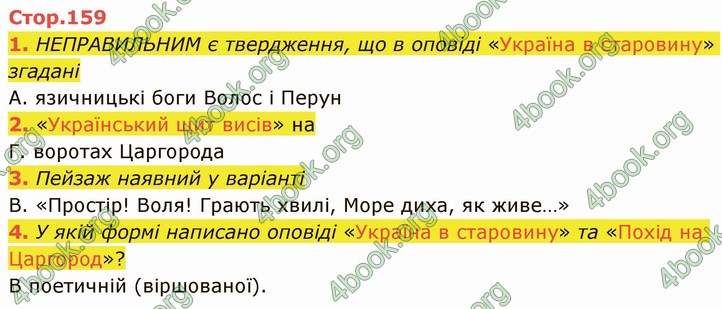 Стор.159

1. НЕПРАВИЛЬНИМ є твердження, що в оповіді «Україна в старовину» згадані

А. язичницькі боги Волос і Перун

2. «Український щит висів» на

Г. воротах Царгорода

3. Пейзаж наявний у варіанті

В. «Простір! Воля! Грають хвилі, Море диха, як живе…»

4. У якій формі написано оповіді «Україна в старовину» та «Похід на Царгород»?

В поетичній (віршованої).

4book.org